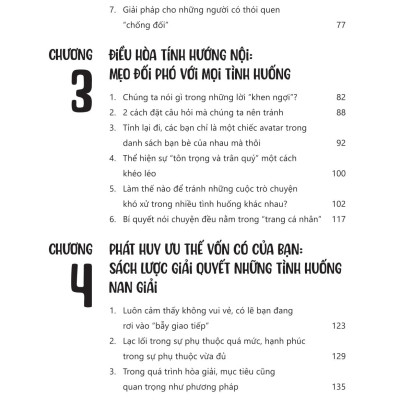 7. Giải pháp cho những người có thói quen "chống đối" 77

CHƯƠNG 3

ĐIỀU HÒA TÍNH HƯỚNG NỘI: MẸO ĐỐI PHÓ VỚI MỌI TÌNH HUỐNG

1. Chúng ta nói gì trong những lời "khen ngợi"? 82
2. 2 cách đặt câu hỏi mà chúng ta nên tránh 88
3. Tỉnh lại đi, các bạn chỉ là một chiếc avatar trong danh sách bạn bè của nhau mà thôi 92
4. Thể hiện sự "tôn trọng và trân quý" một cách khéo léo 100
5. Làm thế nào để tránh những cuộc trò chuyện khó xử trong nhiều tình huống khác nhau? 102
6. Bí quyết nói chuyện đều nằm trong "trang cá nhân" 117

CHƯƠNG 4

PHÁT HUY ƯU THẾ VỐN CÓ CỦA BẠN: SÁCH LƯỢC GIẢI QUYẾT NHỮNG TÌNH HUỐNG NAN GIẢI

1. Luôn cảm thấy không vui vẻ, có lẽ bạn đang rơi vào "bẫy giao tiếp" 123
2. Lạc lối trong sự phụ thuộc quá mức, hạnh phúc trong sự phụ thuộc vừa đủ 129
3. Trong quá trình hòa giải, mục tiêu cũng quan trọng như phương pháp 135